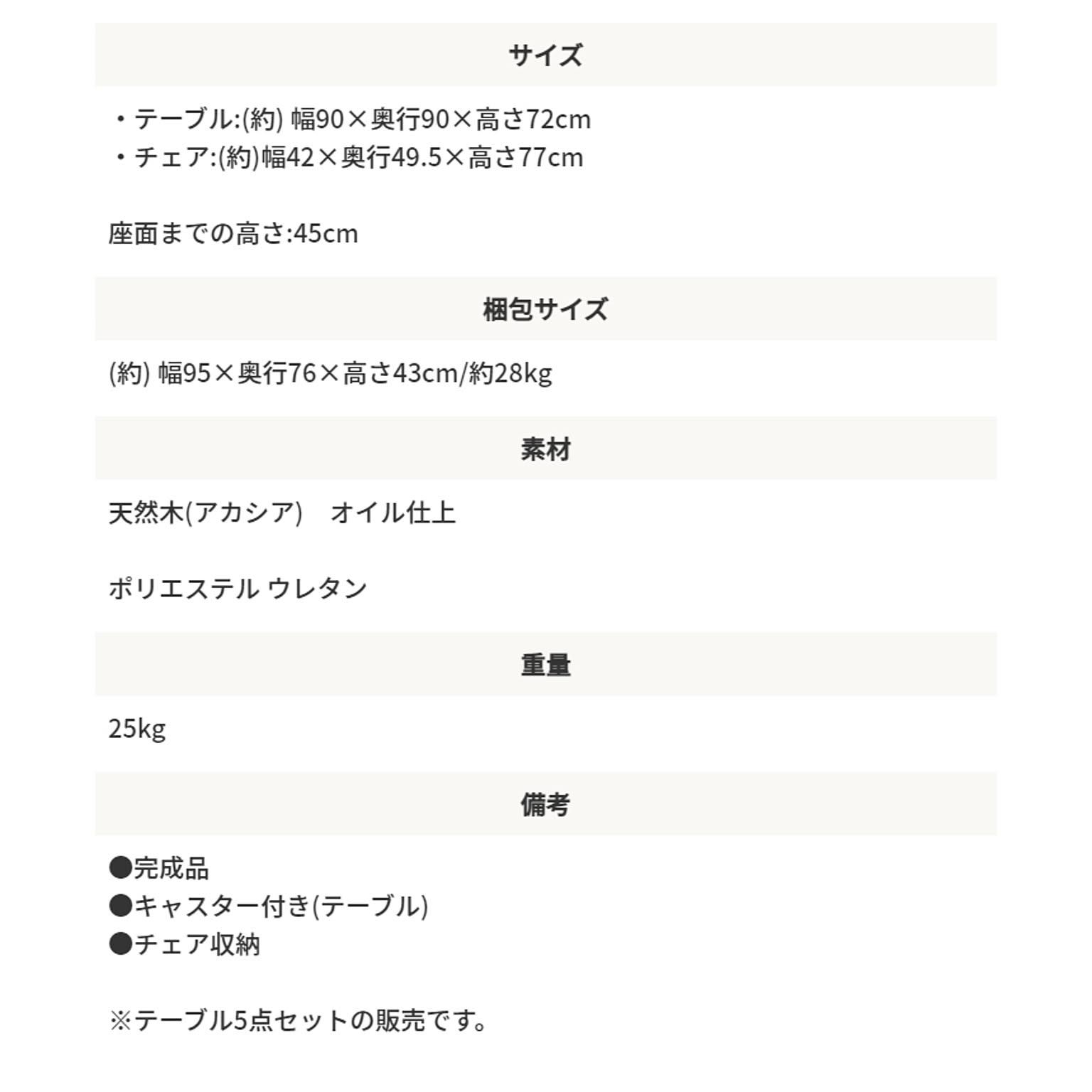 サイズ

・テーブル:(約) 幅90×奥行90×高さ72cm
・チェア:(約)幅42×奥行49.5×高さ77cm

座面までの高さ:45cm

梱包サイズ

(約) 幅95×奥行76×高さ43cm/約28kg

素材

天然木(アカシア)　オイル仕上

ポリエステル ウレタン

重量

25kg

備考

●完成品
●キャスター付き(テーブル)
●チェア収納

※テーブル5点セットの販売です。